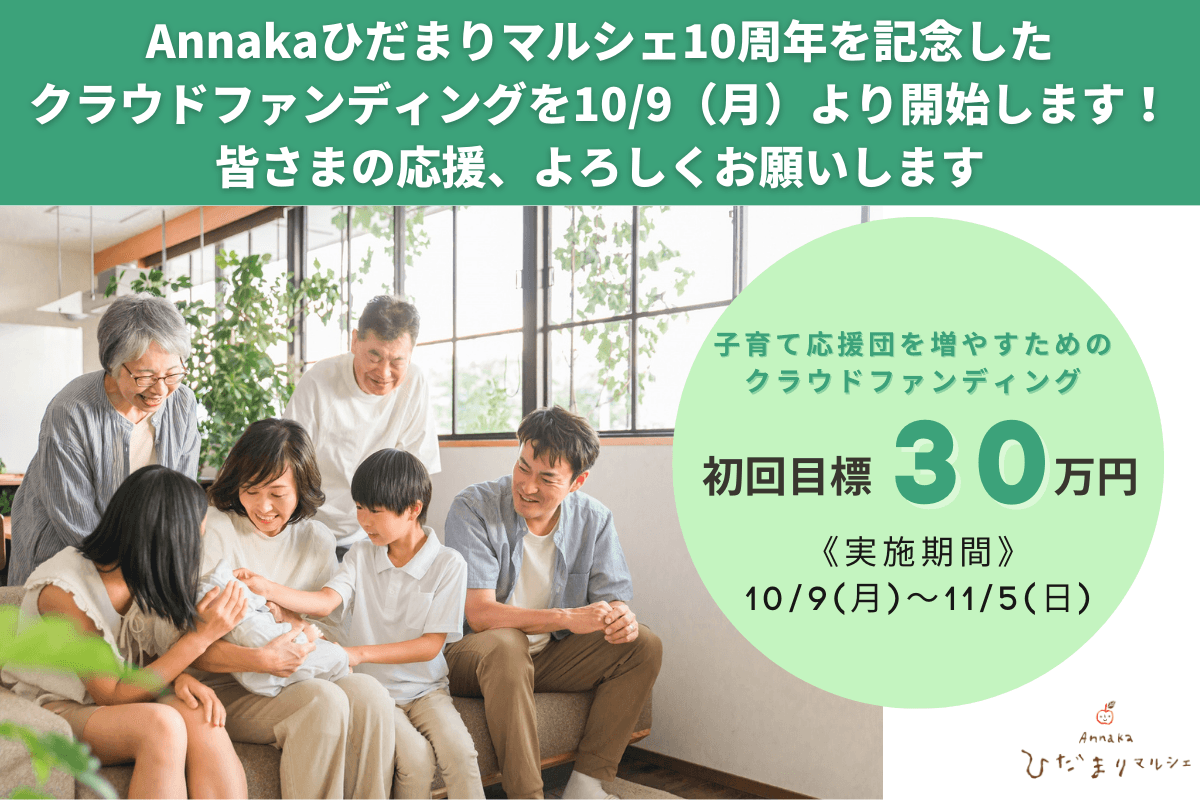 Annakaひだまりマルシェ10周年を記念した
クラウドファンディングを10/9（月）より開始します！
皆さまの応援、よろしくお願いします

子育て応援団を増やすための
クラウドファンディング

初回目標 30万円

《実施期間》
10/9(月)〜11/5(日)

Annaka
ひだまりマルシェ